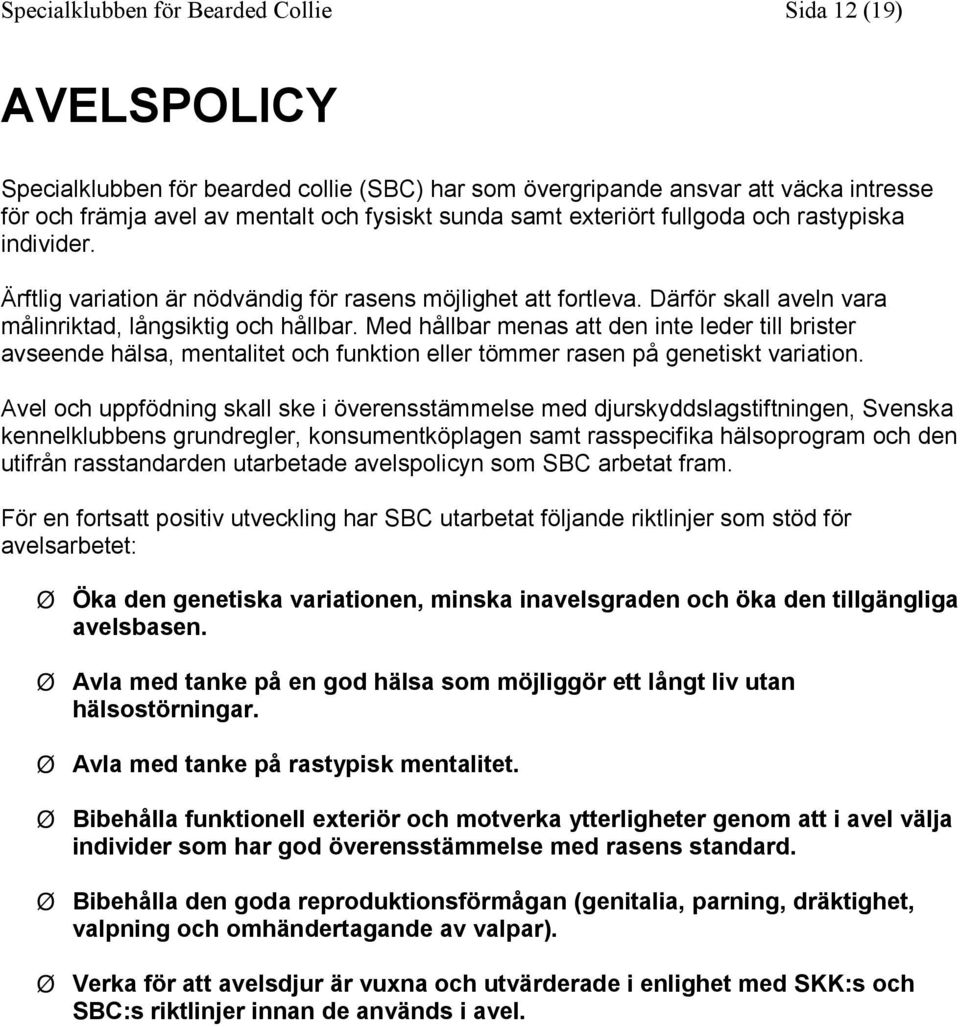 Specialklubben för Bearded Collie Sida 12 (19)

AVELSPOLICY

Specialklubben för bearded collie (SBC) har som övergripande ansvar att väcka intresse för och främja avel av mentalt och fysiskt sunda samt exteriört fullgoda och rastypiska individer.

Ärftlig variation är nödvändig för rasens möjlighet att fortleva. Därför skall aveln vara målinriktad, långsiktig och hållbar. Med hållbar menas att den inte leder till brister avseende hälsa, mentalitet och funktion eller tömmer rasen på genetiskt variation.

Avel och uppfödning skall ske i överensstämmelse med djurskyddslagstiftningen, Svenska kennelklubbens grundregler, konsumentköplagen samt rasspecifika hälsoprogram och den utifrån rasstandarden utarbetade avelspolicyn som SBC arbetat fram.

För en fortsatt positiv utveckling har SBC utarbetat följande riktlinjer som stöd för avelsarbetet:

Ø Öka den genetiska variationen, minska inavelsgraden och öka den tillgängliga avelsbasen.

Ø Avla med tanke på en god hälsa som möjliggör ett långt liv utan hälsostörningar.

Ø Avla med tanke på rastypisk mentalitet.

Ø Bibehålla funktionell exteriör och motverka ytterligheter genom att i avel välja individer som har god överensstämmelse med rasens standard.

Ø Bibehålla den goda reproduktionsförmågan (genitalia, parning, dräktighet, valpning och omhändertagande av valpar).

Ø Verka för att avelsdjur är vuxna och utvärderade i enlighet med SKK:s och SBC:s riktlinjer innan de används i avel.